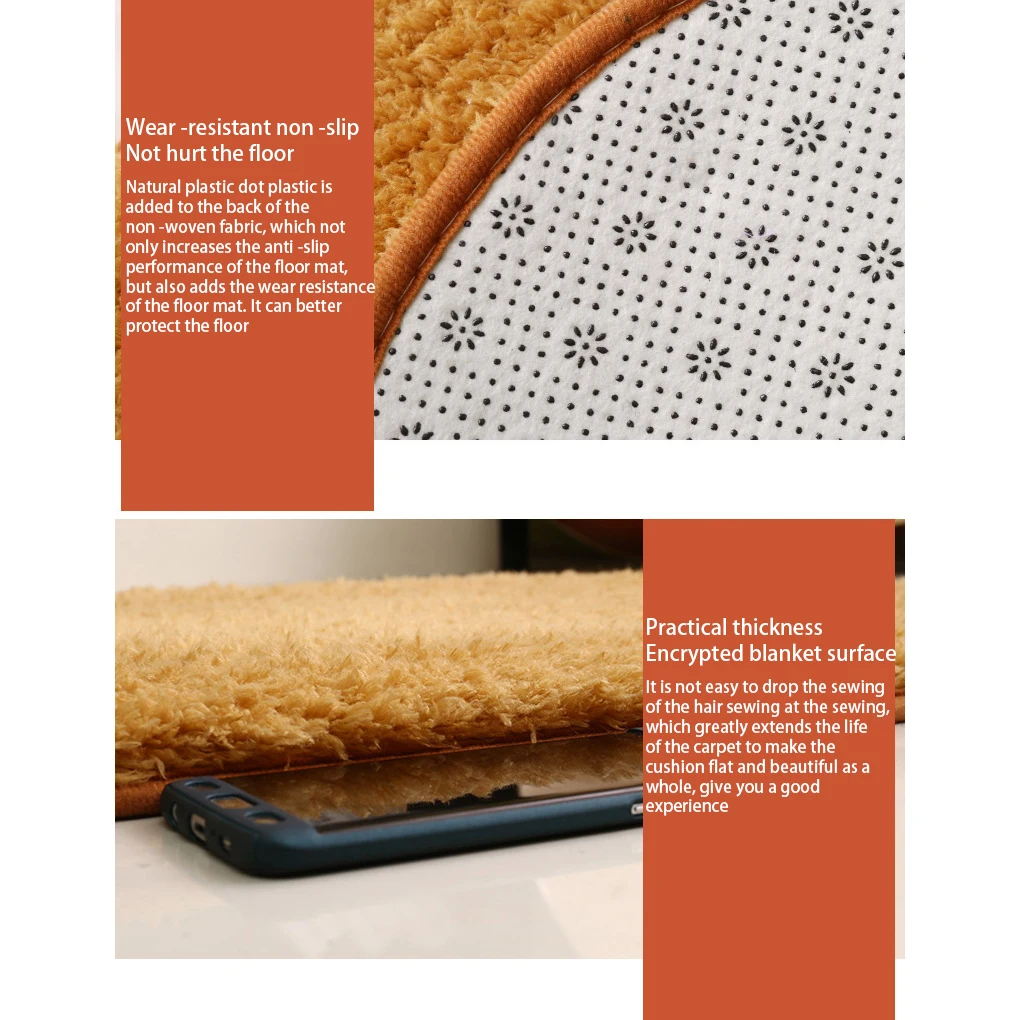 Wear -resistant non -slip
Not hurt the floor

Natural plastic dot plastic is added to the back of the non -woven fabric, which not only increases the anti -slip performance of the floor mat, but also adds the wear resistance of the floor mat. It can better protect the floor

Practical thickness
Encrypted blanket surface

It is not easy to drop the sewing of the hair sewing at the sewing, which greatly extends the life of the carpet to make the cushion flat and beautiful as a whole, give you a good experience